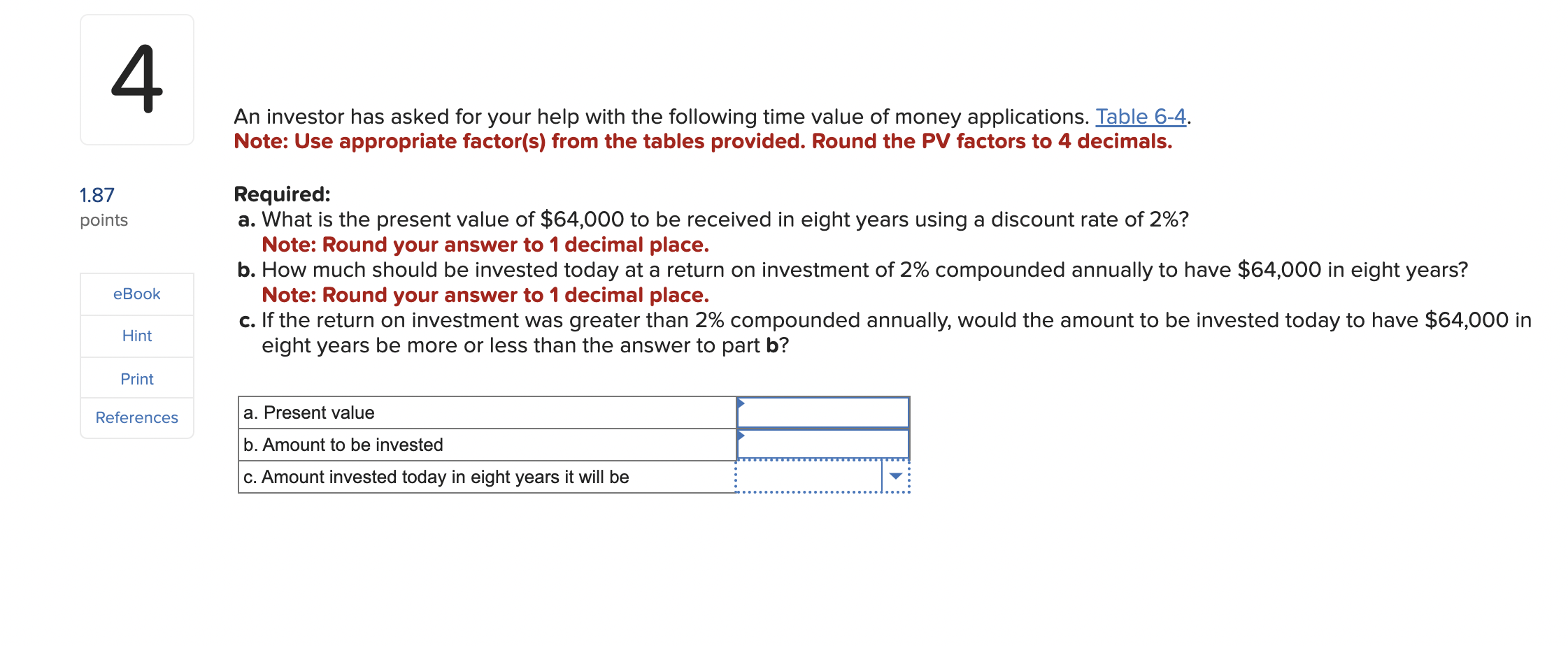 4

1.87
points

eBook

Hint

Print

References

An investor has asked for your help with the following time value of money applications. Table 6-4.
Note: Use appropriate factor(s) from the tables provided. Round the PV factors to 4 decimals.

Required:
a. What is the present value of \$64,000 to be received in eight years using a discount rate of 2%?
Note: Round your answer to 1 decimal place.
b. How much should be invested today at a return on investment of 2% compounded annually to have \$64,000 in eight years?
Note: Round your answer to 1 decimal place.
c. If the return on investment was greater than 2% compounded annually, would the amount to be invested today to have \$64,000 in eight years be more or less than the answer to part b?

| a. Present value | |
|---|---|
| b. Amount to be invested | |
| c. Amount invested today in eight years it will be | |